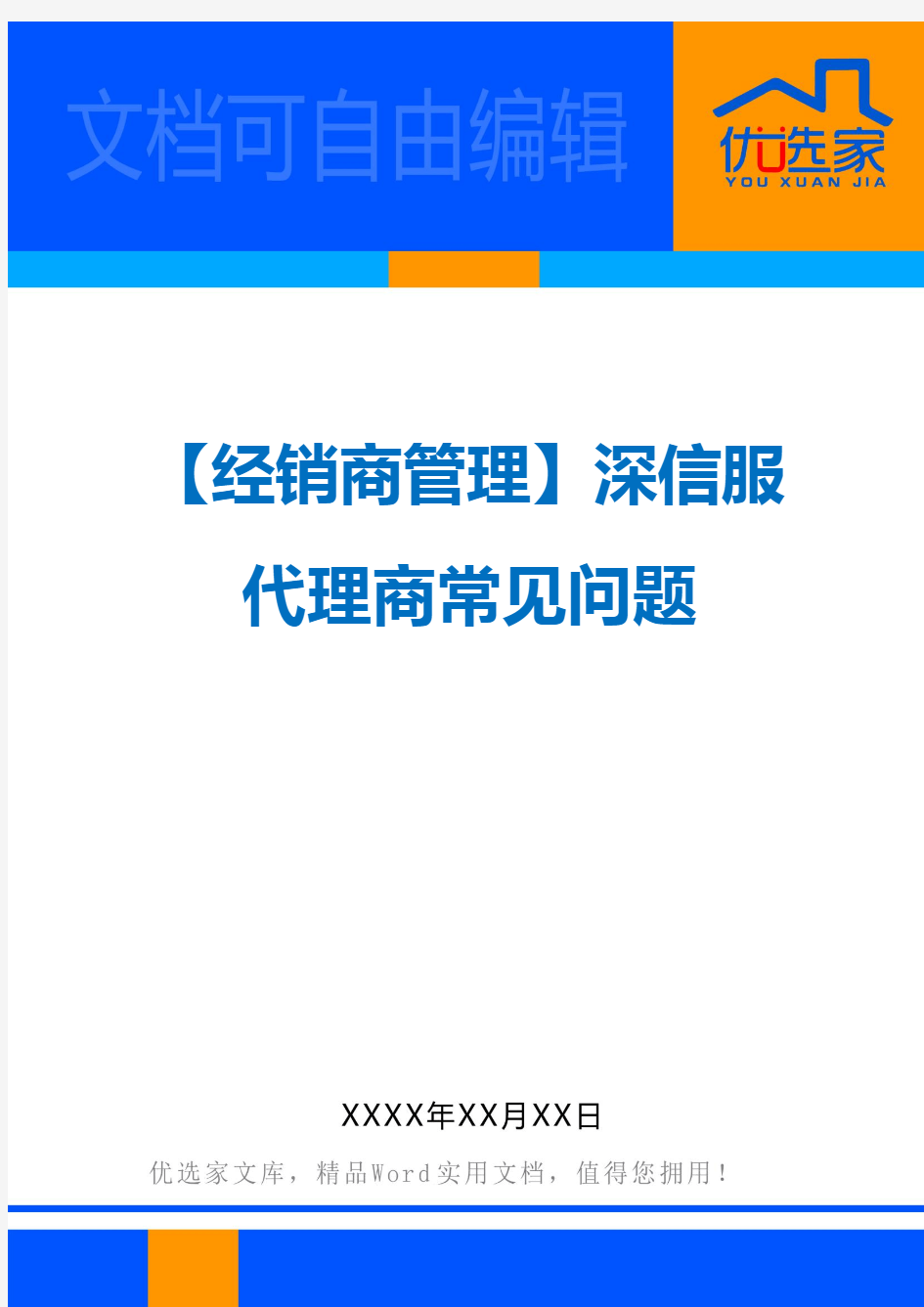 文档可自由编辑

优选家
YOU XUAN JIA

【经销商管理】深信服代理商常见问题

XXXX年XX月XX日

优选家文库，精品Word实用文档，值得您拥用！